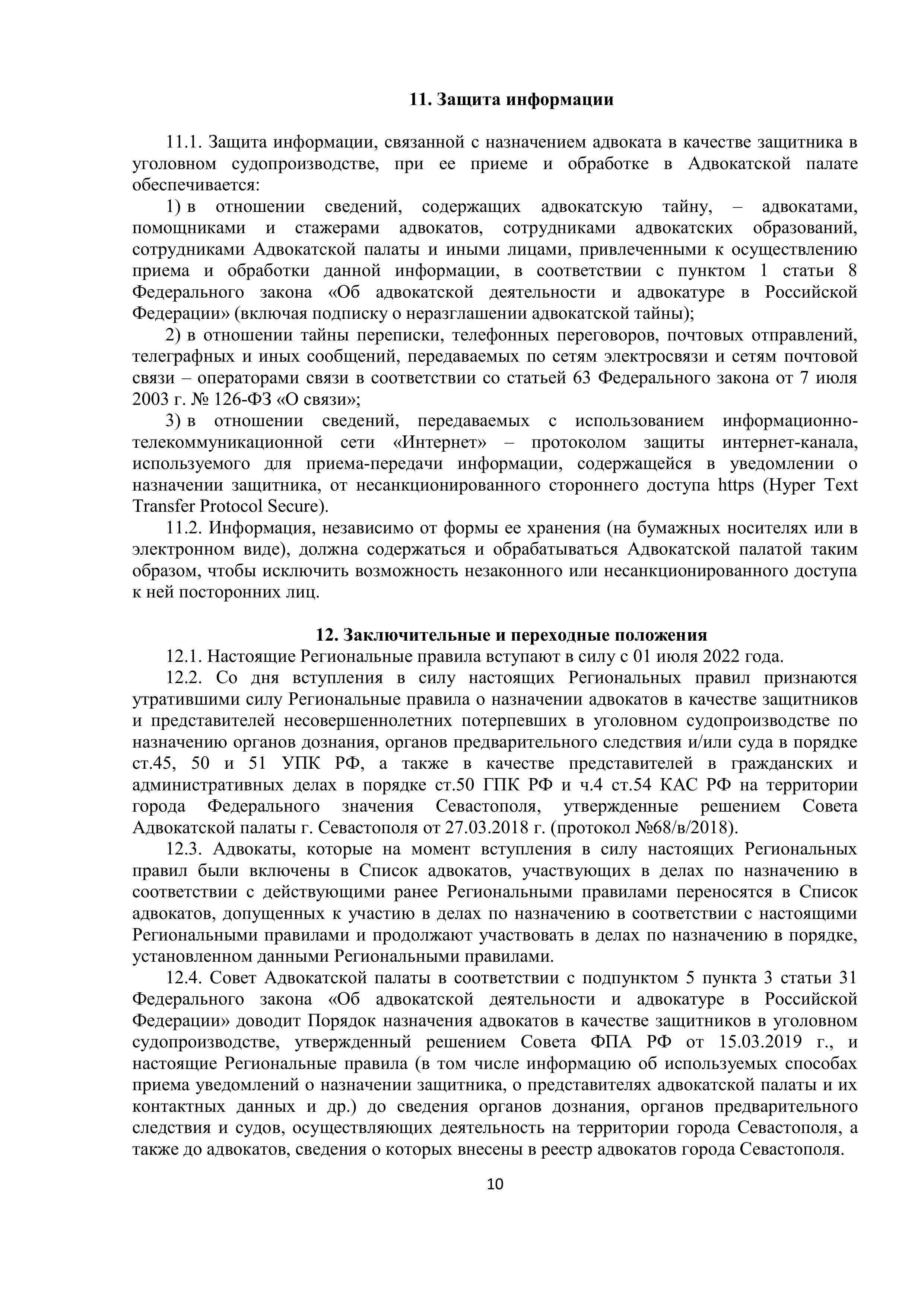 11. Защита информации

11.1. Защита информации, связанной с назначением адвоката в качестве защитника в уголовном судопроизводстве, при ее приеме и обработке в Адвокатской палате обеспечивается:

1) в отношении сведений, содержащих адвокатскую тайну, – адвокатами, помощниками и стажерами адвокатов, сотрудниками адвокатских образований, сотрудниками Адвокатской палаты и иными лицами, привлеченными к осуществлению приема и обработки данной информации, в соответствии с пунктом 1 статьи 8 Федерального закона «Об адвокатской деятельности и адвокатуре в Российской Федерации» (включая подписку о неразглашении адвокатской тайны);

2) в отношении тайны переписки, телефонных переговоров, почтовых отправлений, телеграфных и иных сообщений, передаваемых по сетям электросвязи и сетям почтовой связи – операторами связи в соответствии со статьей 63 Федерального закона от 7 июля 2003 г. № 126-ФЗ «О связи»;

3) в отношении сведений, передаваемых с использованием информационно-телекоммуникационной сети «Интернет» – протоколом защиты интернет-канала, используемого для приема-передачи информации, содержащейся в уведомлении о назначении защитника, от несанкционированного стороннего доступа https (Hyper Text Transfer Protocol Secure).

11.2. Информация, независимо от формы ее хранения (на бумажных носителях или в электронном виде), должна содержаться и обрабатываться Адвокатской палатой таким образом, чтобы исключить возможность незаконного или несанкционированного доступа к ней посторонних лиц.

12. Заключительные и переходные положения

12.1. Настоящие Региональные правила вступают в силу с 01 июля 2022 года.

12.2. Со дня вступления в силу настоящих Региональных правил признаются утратившими силу Региональные правила о назначении адвокатов в качестве защитников и представителей несовершеннолетних потерпевших в уголовном судопроизводстве по назначению органов дознания, органов предварительного следствия и/или суда в порядке ст.45, 50 и 51 УПК РФ, а также в качестве представителей в гражданских и административных делах в порядке ст.50 ГПК РФ и ч.4 ст.54 КАС РФ на территории города Федерального значения Севастополя, утвержденные решением Совета Адвокатской палаты г. Севастополя от 27.03.2018 г. (протокол №68/в/2018).

12.3. Адвокаты, которые на момент вступления в силу настоящих Региональных правил были включены в Список адвокатов, участвующих в делах по назначению в соответствии с действующими ранее Региональными правилами переносятся в Список адвокатов, допущенных к участию в делах по назначению в соответствии с настоящими Региональными правилами и продолжают участвовать в делах по назначению в порядке, установленном данными Региональными правилами.

12.4. Совет Адвокатской палаты в соответствии с подпунктом 5 пункта 3 статьи 31 Федерального закона «Об адвокатской деятельности и адвокатуре в Российской Федерации» доводит Порядок назначения адвокатов в качестве защитников в уголовном судопроизводстве, утвержденный решением Совета ФПА РФ от 15.03.2019 г., и настоящие Региональные правила (в том числе информацию об используемых способах приема уведомлений о назначении защитника, о представителях адвокатской палаты и их контактных данных и др.) до сведения органов дознания, органов предварительного следствия и судов, осуществляющих деятельность на территории города Севастополя, а также до адвокатов, сведения о которых внесены в реестр адвокатов города Севастополя.

10